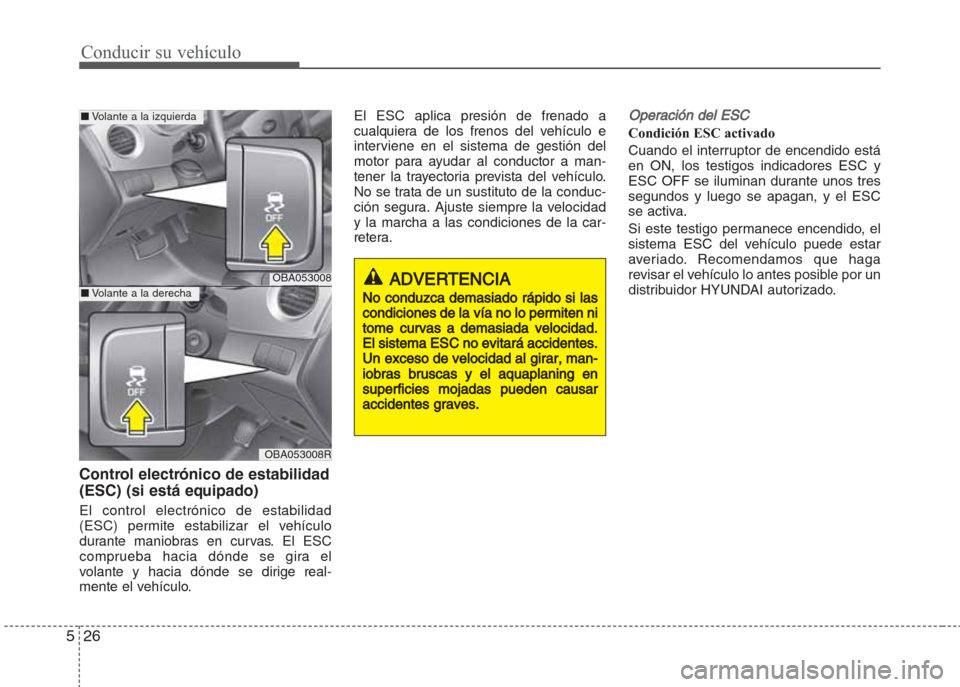 Conducir su vehículo

■ Volante a la izquierda

OFF

OBA053008

■ Volante a la derecha

OFF

OBA053008R

Control electrónico de estabilidad (ESC) (si está equipado)

El control electrónico de estabilidad (ESC) permite estabilizar el vehículo durante maniobras en curvas. El ESC comprueba hacia dónde se gira el volante y hacia dónde se dirige realmente el vehículo.

El ESC aplica presión de frenado a cualquiera de los frenos del vehículo e interviene en el sistema de gestión del motor para ayudar al conductor a mantener la trayectoria prevista del vehículo. No se trata de un sustituto de la conducción segura. Ajuste siempre la velocidad y la marcha a las condiciones de la carretera.

ADVERTENCIA

No conduzca demasiado rápido si las condiciones de la vía no lo permiten ni tome curvas a demasiada velocidad. El sistema ESC no evitará accidentes. Un exceso de velocidad al girar, maniobras bruscas y el aquaplaning en superficies mojadas pueden causar accidentes graves.

Operación del ESC

Condición ESC activado

Cuando el interruptor de encendido está en ON, los testigos indicadores ESC y ESC OFF se iluminan durante unos tres segundos y luego se apagan, y el ESC se activa.

Si este testigo permanece encendido, el sistema ESC del vehículo puede estar averiado. Recomendamos que haga revisar el vehículo lo antes posible por un distribuidor HYUNDAI autorizado.

5 26

carmanualsonline.info